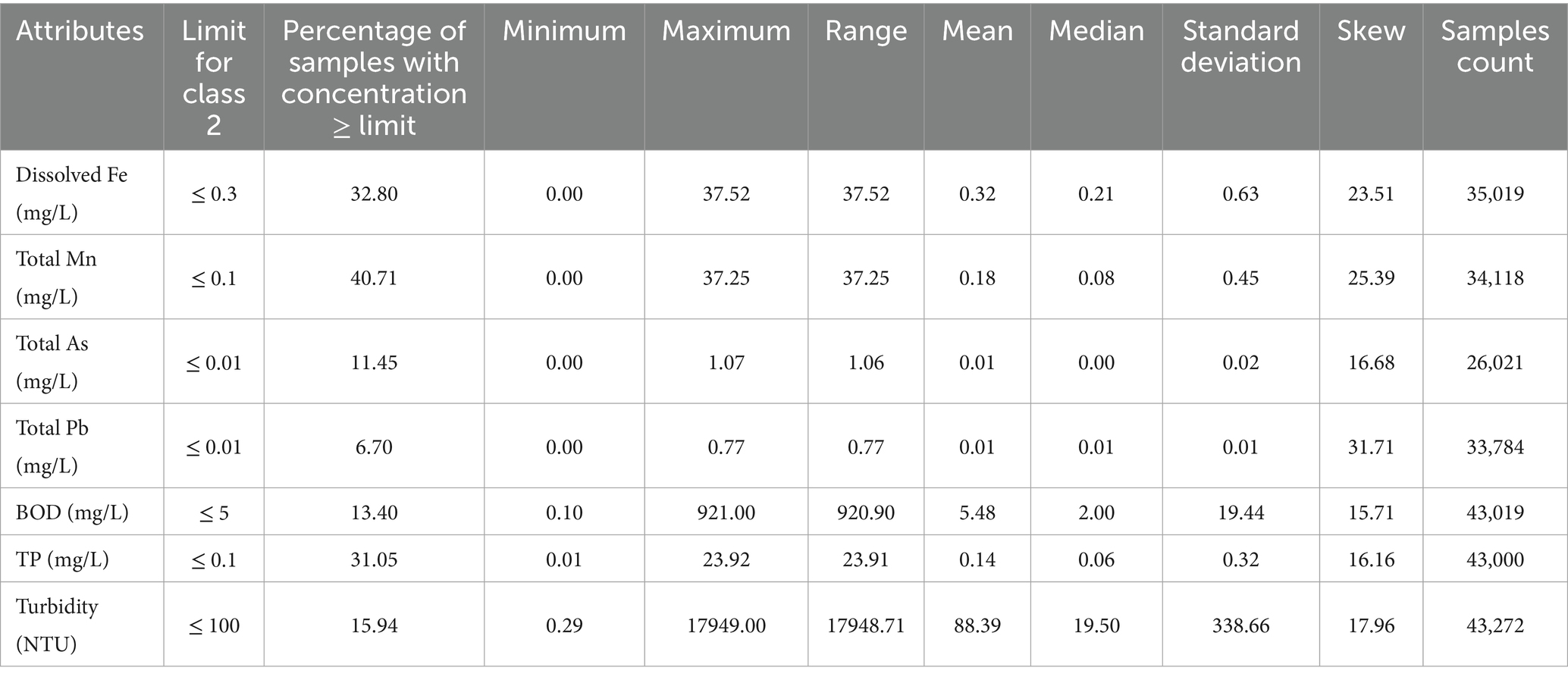 | Attributes | Limit for class 2 | Percentage of samples with concentration ≥ limit | Minimum | Maximum | Range | Mean | Median | Standard deviation | Skew | Samples count |
|---|---|---|---|---|---|---|---|---|---|---|
| Dissolved Fe (mg/L) | ≤ 0.3 | 32.80 | 0.00 | 37.52 | 37.52 | 0.32 | 0.21 | 0.63 | 23.51 | 35,019 |
| Total Mn (mg/L) | ≤ 0.1 | 40.71 | 0.00 | 37.25 | 37.25 | 0.18 | 0.08 | 0.45 | 25.39 | 34,118 |
| Total As (mg/L) | ≤ 0.01 | 11.45 | 0.00 | 1.07 | 1.06 | 0.01 | 0.00 | 0.02 | 16.68 | 26,021 |
| Total Pb (mg/L) | ≤ 0.01 | 6.70 | 0.00 | 0.77 | 0.77 | 0.01 | 0.01 | 0.01 | 31.71 | 33,784 |
| BOD (mg/L) | ≤ 5 | 13.40 | 0.10 | 921.00 | 920.90 | 5.48 | 2.00 | 19.44 | 15.71 | 43,019 |
| TP (mg/L) | ≤ 0.1 | 31.05 | 0.01 | 23.92 | 23.91 | 0.14 | 0.06 | 0.32 | 16.16 | 43,000 |
| Turbidity (NTU) | ≤ 100 | 15.94 | 0.29 | 17949.00 | 17948.71 | 88.39 | 19.50 | 338.66 | 17.96 | 43,272 |